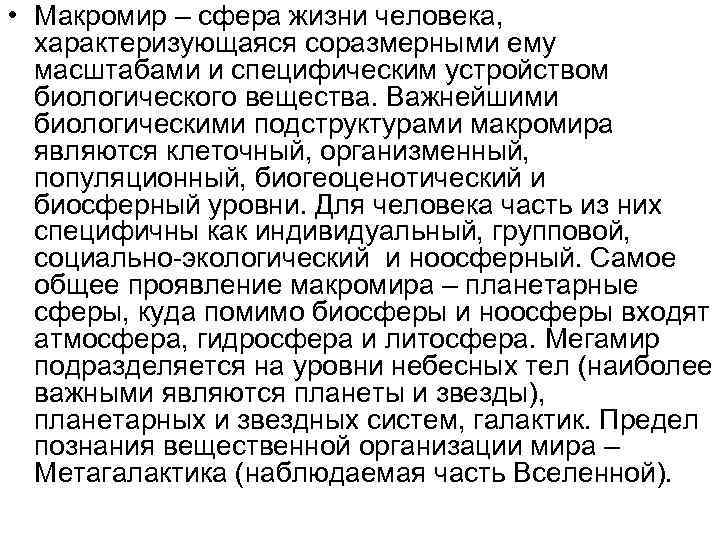 • Макромир – сфера жизни человека, характеризующаяся соразмерными ему масштабами и специфическим устройством биологического вещества. Важнейшими биологическими подструктурами макромира являются клеточный, организменный, популяционный, биогеоценотический и биосферный уровни. Для человека часть из них специфичны как индивидуальный, групповой, социально-экологический и ноосферный. Самое общее проявление макромира – планетарные сферы, куда помимо биосферы и ноосферы входят атмосфера, гидросфера и литосфера. Мегамир подразделяется на уровни небесных тел (наиболее важными являются планеты и звезды), планетарных и звездных систем, галактик. Предел познания вещественной организации мира – Метагалактика (наблюдаемая часть Вселенной).